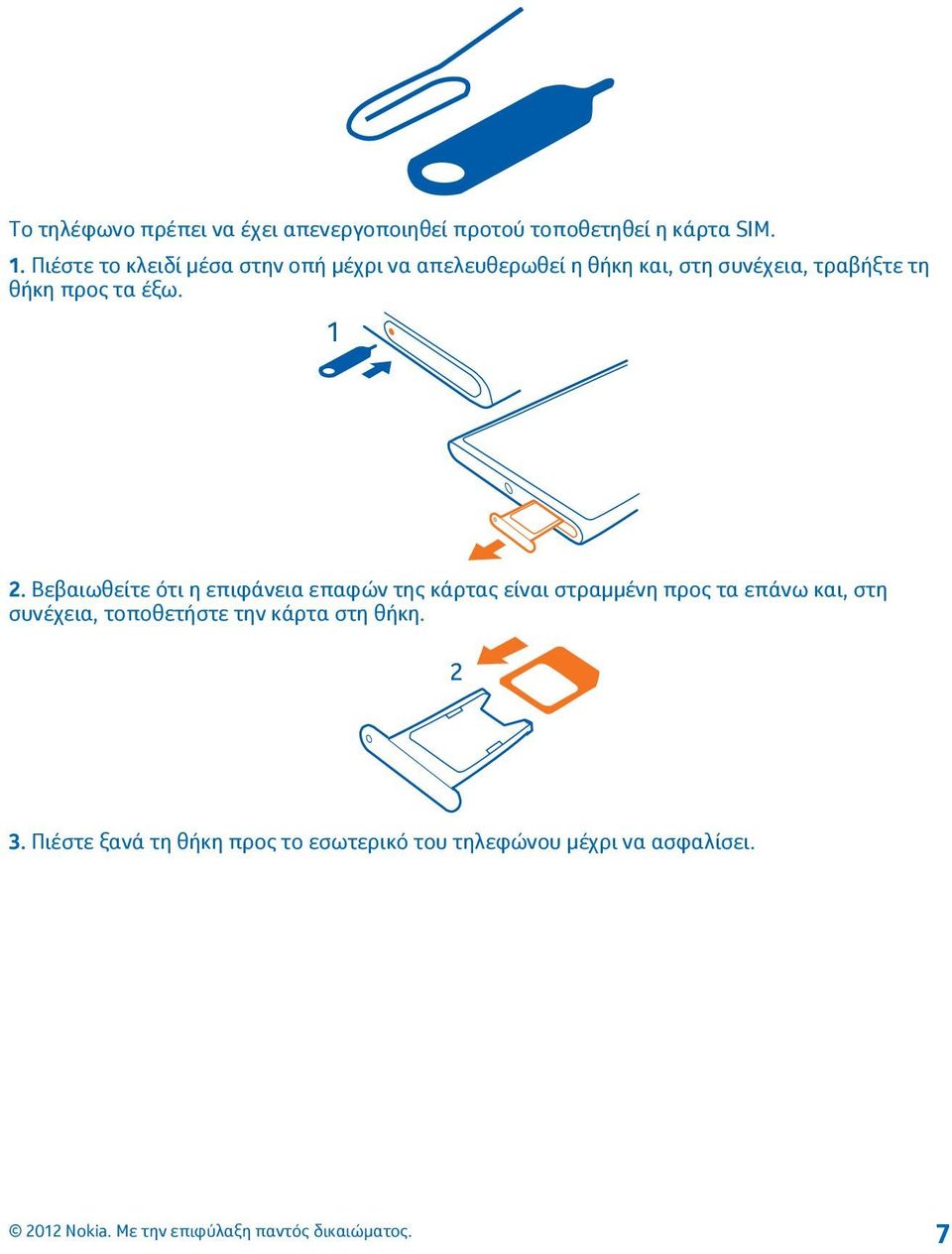 Το τηλέφωνο πρέπει να έχει απενεργοποιηθεί προτού τοποθετηθεί η κάρτα SIM.

1. Πιέστε το κλειδί μέσα στην οπή μέχρι να απελευθερωθεί η θήκη και, στη συνέχεια, τραβήξτε τη θήκη προς τα έξω.

1

2. Βεβαιωθείτε ότι η επιφάνεια επαφών της κάρτας είναι στραμμένη προς τα επάνω και, στη συνέχεια, τοποθετήστε την κάρτα στη θήκη.

2

3. Πιέστε ξανά τη θήκη προς το εσωτερικό του τηλεφώνου μέχρι να ασφαλίσει.

© 2012 Nokia. Με την επιφύλαξη παντός δικαιώματος.

7